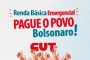 Renda Básica Emergencial
PAGUE O POVO
Bolsonaro!
CUT